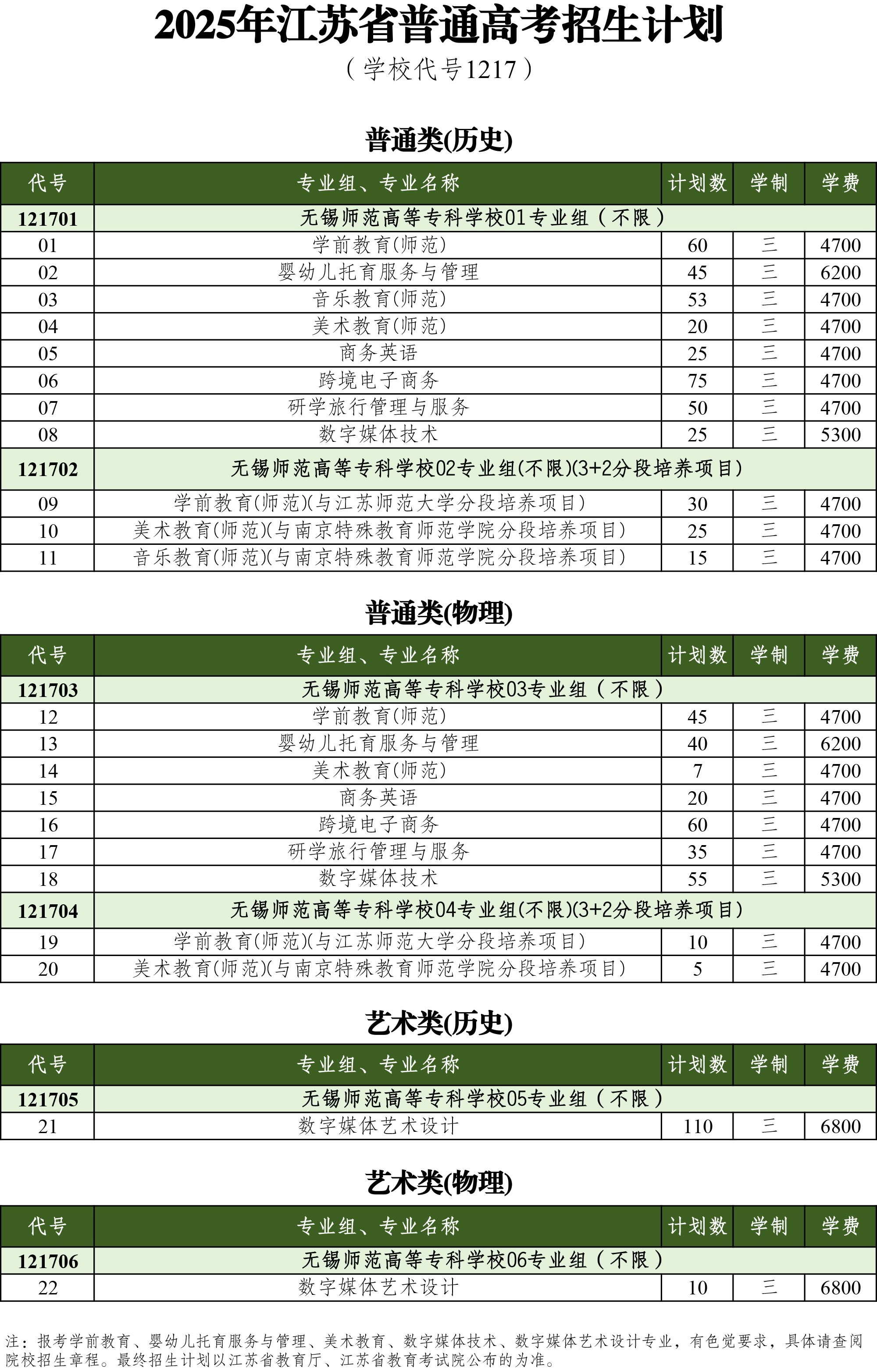 2025年江苏省普通高考招生计划
（学校代号1217）

普通类(历史)

| 代号 | 专业组、专业名称 | 计划数 | 学制 | 学费 |
|---|---|---|---|---|
| 121701 | 无锡师范高等专科学校01专业组（不限） | | | |
| 01 | 学前教育(师范) | 60 | 三 | 4700 |
| 02 | 婴幼儿托育服务与管理 | 45 | 三 | 6200 |
| 03 | 音乐教育(师范) | 53 | 三 | 4700 |
| 04 | 美术教育(师范) | 20 | 三 | 4700 |
| 05 | 商务英语 | 25 | 三 | 4700 |
| 06 | 跨境电子商务 | 75 | 三 | 4700 |
| 07 | 研学旅行管理与服务 | 50 | 三 | 4700 |
| 08 | 数字媒体技术 | 25 | 三 | 5300 |
| 121702 | 无锡师范高等专科学校02专业组(不限)(3+2分段培养项目) | | | |
| 09 | 学前教育(师范)(与江苏师范大学分段培养项目) | 30 | 三 | 4700 |
| 10 | 美术教育(师范)(与南京特殊教育师范学院分段培养项目) | 25 | 三 | 4700 |
| 11 | 音乐教育(师范)(与南京特殊教育师范学院分段培养项目) | 15 | 三 | 4700 |

普通类(物理)

| 代号 | 专业组、专业名称 | 计划数 | 学制 | 学费 |
|---|---|---|---|---|
| 121703 | 无锡师范高等专科学校03专业组（不限） | | | |
| 12 | 学前教育(师范) | 45 | 三 | 4700 |
| 13 | 婴幼儿托育服务与管理 | 40 | 三 | 6200 |
| 14 | 美术教育(师范) | 7 | 三 | 4700 |
| 15 | 商务英语 | 20 | 三 | 4700 |
| 16 | 跨境电子商务 | 60 | 三 | 4700 |
| 17 | 研学旅行管理与服务 | 35 | 三 | 4700 |
| 18 | 数字媒体技术 | 55 | 三 | 5300 |
| 121704 | 无锡师范高等专科学校04专业组(不限)(3+2分段培养项目) | | | |
| 19 | 学前教育(师范)(与江苏师范大学分段培养项目) | 10 | 三 | 4700 |
| 20 | 美术教育(师范)(与南京特殊教育师范学院分段培养项目) | 5 | 三 | 4700 |

艺术类(历史)

| 代号 | 专业组、专业名称 | 计划数 | 学制 | 学费 |
|---|---|---|---|---|
| 121705 | 无锡师范高等专科学校05专业组（不限） | | | |
| 21 | 数字媒体艺术设计 | 110 | 三 | 6800 |

艺术类(物理)

| 代号 | 专业组、专业名称 | 计划数 | 学制 | 学费 |
|---|---|---|---|---|
| 121706 | 无锡师范高等专科学校06专业组（不限） | | | |
| 22 | 数字媒体艺术设计 | 10 | 三 | 6800 |

注：报考学前教育、婴幼儿托育服务与管理、美术教育、数字媒体技术、数字媒体艺术设计专业，有色觉要求，具体请查阅院校招生章程。最终招生计划以江苏省教育厅、江苏省教育考试院公布的为准。